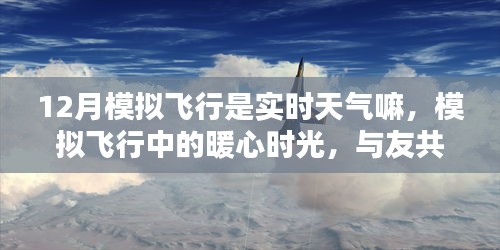 12月模拟飞行是实时天气嘛，模拟飞行中的暖心时光，与友共